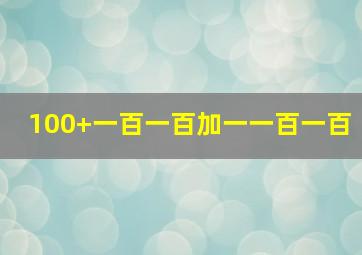 100+一百一百加一一百一百